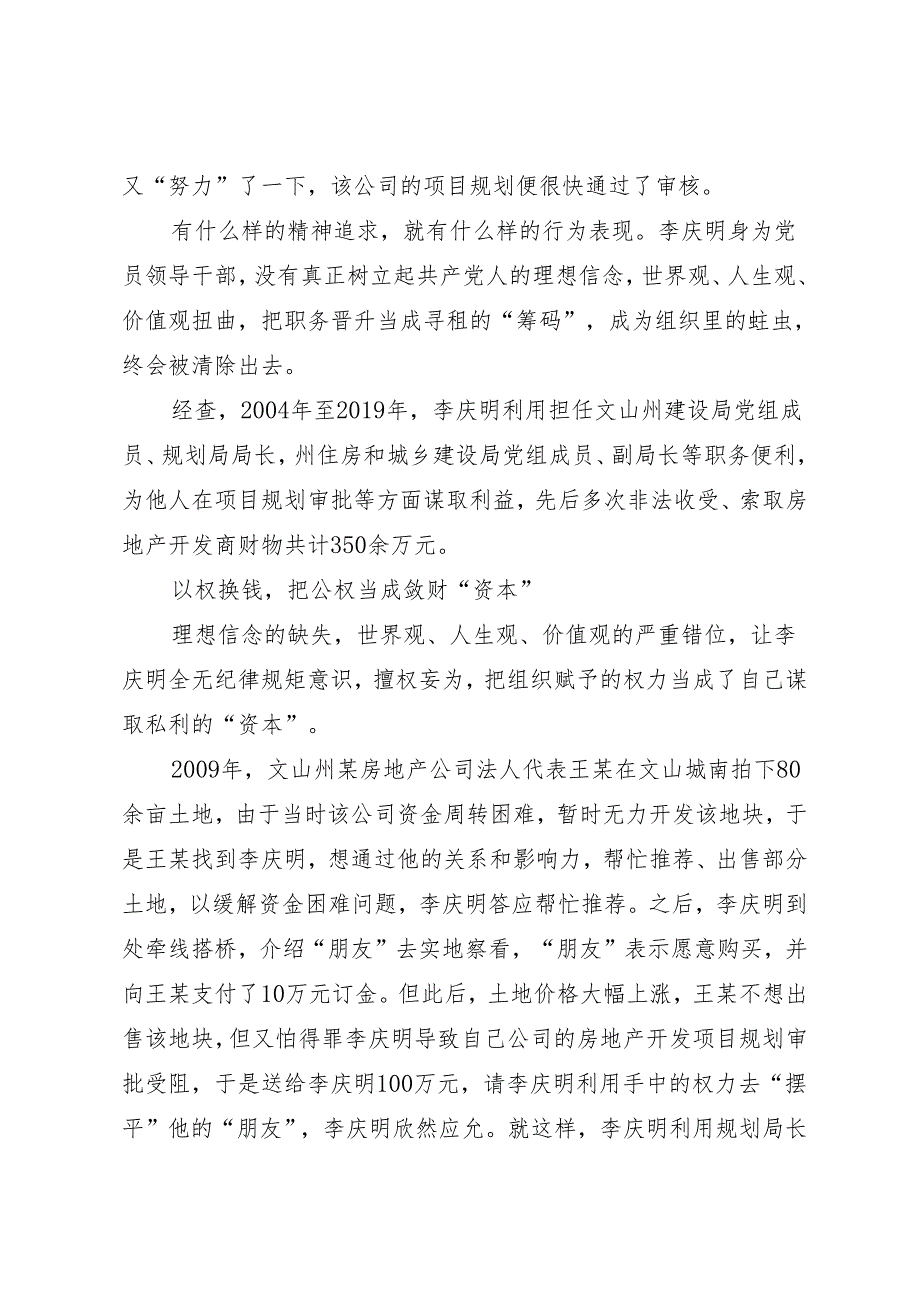 又“努力”了一下，该公司的项目规划便很快通过了审核。

有什么样的精神追求，就有什么样的行为表现。李庆明身为党员领导干部，没有真正树立起共产党人的理想信念，世界观、人生观、价值观扭曲，把职务晋升当成寻租的“筹码”，成为组织里的蛀虫，终会被清除出去。

经查，2004年至2019年，李庆明利用担任文山州建设局党组成员、规划局局长，州住房和城乡建设局党组成员、副局长等职务便利，为他人在项目规划审批等方面谋取利益，先后多次非法收受、索取房地产开发商财物共计350余万元。

以权换钱，把公权当成敛财“资本”

理想信念的缺失，世界观、人生观、价值观的严重错位，让李庆明全无纪律规矩意识，擅权妄为，把组织赋予的权力当成了自己谋取私利的“资本”。

2009年，文山州某房地产公司法人代表王某在文山城南拍下80余亩土地，由于当时该公司资金周转困难，暂时无力开发该地块，于是王某找到李庆明，想通过他的关系和影响力，帮忙推荐、出售部分土地，以缓解资金困难问题，李庆明答应帮忙推荐。之后，李庆明到处牵线搭桥，介绍“朋友”去实地察看，“朋友”表示愿意购买，并向王某支付了10万元订金。但此后，土地价格大幅上涨，王某不想出售该地块，但又怕得罪李庆明导致自己公司的房地产开发项目规划审批受阻，于是送给李庆明100万元，请李庆明利用手中的权力去“摆平”他的“朋友”，李庆明欣然应允。就这样，李庆明利用规划局长